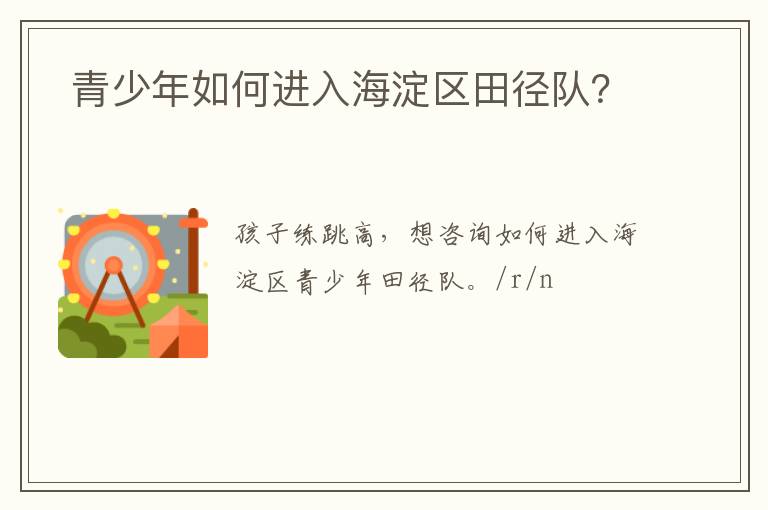 青少年如何进入海淀区田径队?

孩子练跳高，想咨询如何进入海淀区青少年田径队。/r/n